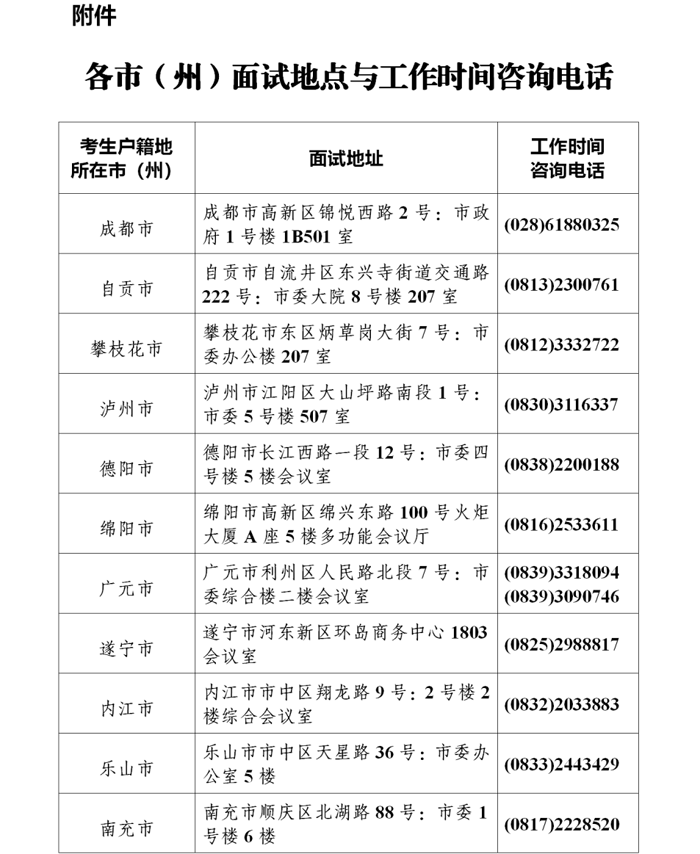 附件

各市（州）面试地点与工作时间咨询电话

| 考生户籍地所在市（州） | 面试地址 | 工作时间咨询电话 |
|---|---|---|
| 成都市 | 成都市高新区锦悦西路 2 号：市政府 1 号楼 1B501 室 | (028)61880325 |
| 自贡市 | 自贡市自流井区东兴寺街道交通路 222 号：市委大院 8 号楼 207 室 | (0813)2300761 |
| 攀枝花市 | 攀枝花市东区炳草岗大街 7 号：市委办公楼 207 室 | (0812)3332722 |
| 泸州市 | 泸州市江阳区大山坪路南段 1 号：市委 5 号楼 507 室 | (0830)3116337 |
| 德阳市 | 德阳市长江西路一段 12 号：市委四号楼 5 楼会议室 | (0838)2200188 |
| 绵阳市 | 绵阳市高新区绵兴东路 100 号火炬大厦 A 座 5 楼多功能会议厅 | (0816)2533611 |
| 广元市 | 广元市利州区人民路北段 7 号：市委综合楼二楼会议室 | (0839)3318094 (0839)3090746 |
| 遂宁市 | 遂宁市河东新区环岛商务中心 1803 会议室 | (0825)2988817 |
| 内江市 | 内江市市中区翔龙路 9 号：2 号楼 2 楼综合会议室 | (0832)2033883 |
| 乐山市 | 乐山市市中区天星路 36 号：市委办公室 5 楼 | (0833)2443429 |
| 南充市 | 南充市顺庆区北湖路 88 号：市委 1 号楼 6 楼 | (0817)2228520 |